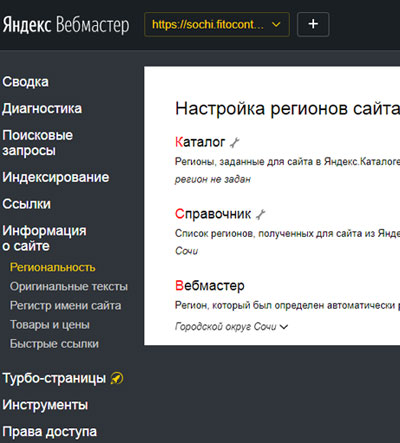 Яндекс Вебмастер https://sochi.fitocont... +

Сводка
Диагностика
Поисковые запросы
Индексирование
Ссылки
Информация о сайте
Региональность
Оригинальные тексты
Регистр имени сайта
Товары и цены
Быстрые ссылки
Турбо-страницы
Инструменты
Права доступа

Настройка регионов сайта

Каталог
Регионы, заданные для сайта в Яндекс.Каталоге
регион не задан

Справочник
Список регионов, полученных для сайта из Янде
Сочи

Вебмастер
Регион, который был определен автоматически
Городской округ Сочи